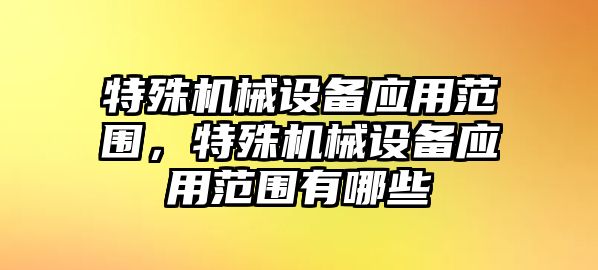 特殊机械设备应用范围，特殊机械设备应用范围有哪些